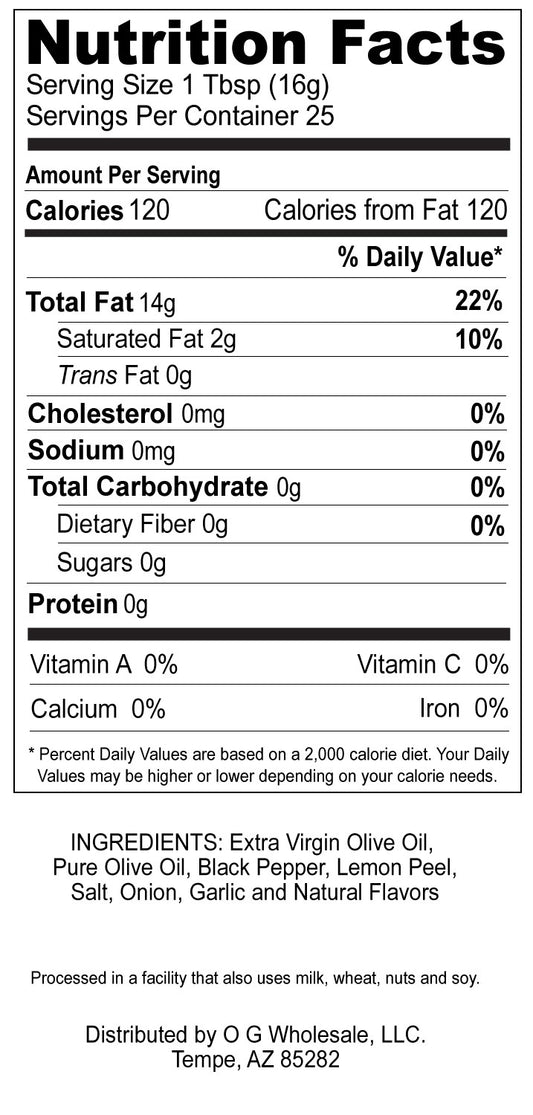 Nutrition Facts
Serving Size 1 Tbsp (16g)
Servings Per Container 25

Amount Per Serving
Calories 120 Calories from Fat 120

% Daily Value*

Total Fat 14g 22%
Saturated Fat 2g 10%
Trans Fat 0g
Cholesterol 0mg 0%
Sodium 0mg 0%
Total Carbohydrate 0g 0%
Dietary Fiber 0g 0%
Sugars 0g
Protein 0g

Vitamin A 0% Vitamin C 0%
Calcium 0% Iron 0%

* Percent Daily Values are based on a 2,000 calorie diet. Your Daily Values may be higher or lower depending on your calorie needs.

INGREDIENTS: Extra Virgin Olive Oil, Pure Olive Oil, Black Pepper, Lemon Peel, Salt, Onion, Garlic and Natural Flavors

Processed in a facility that also uses milk, wheat, nuts and soy.

Distributed by O G Wholesale, LLC.
Tempe, AZ 85282